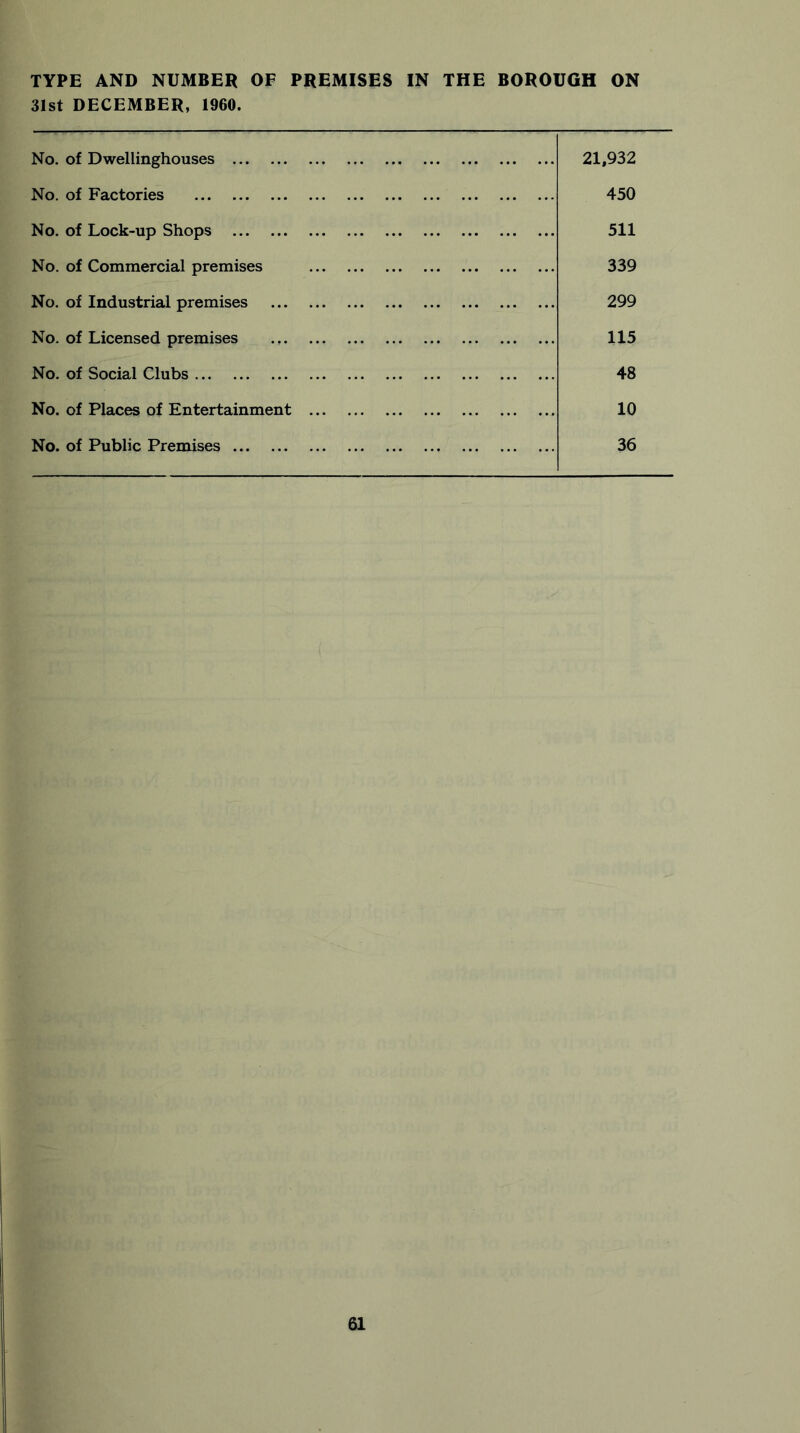 TYPE AND NUMBER OF PREMISES IN THE BOROUGH ON 31st DECEMBER, 1960.

| | |
|---|---|
| No. of Dwellinghouses ... ... ... ... ... ... ... ... ... ... | 21,932 |
| No. of Factories ... ... ... ... ... ... ... ... ... ... ... | 450 |
| No. of Lock-up Shops ... ... ... ... ... ... ... ... ... ... | 511 |
| No. of Commercial premises ... ... ... ... ... ... ... ... | 339 |
| No. of Industrial premises ... ... ... ... ... ... ... ... ... | 299 |
| No. of Licensed premises ... ... ... ... ... ... ... ... ... | 115 |
| No. of Social Clubs ... ... ... ... ... ... ... ... ... ... ... | 48 |
| No. of Places of Entertainment ... ... ... ... ... ... ... ... | 10 |
| No. of Public Premises ... ... ... ... ... ... ... ... ... ... | 36 |

61